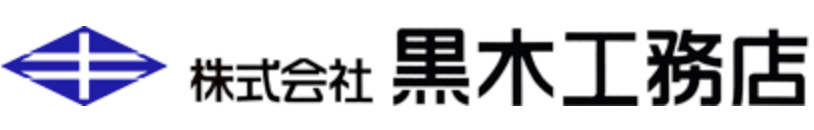 株式会社 黒木工務店